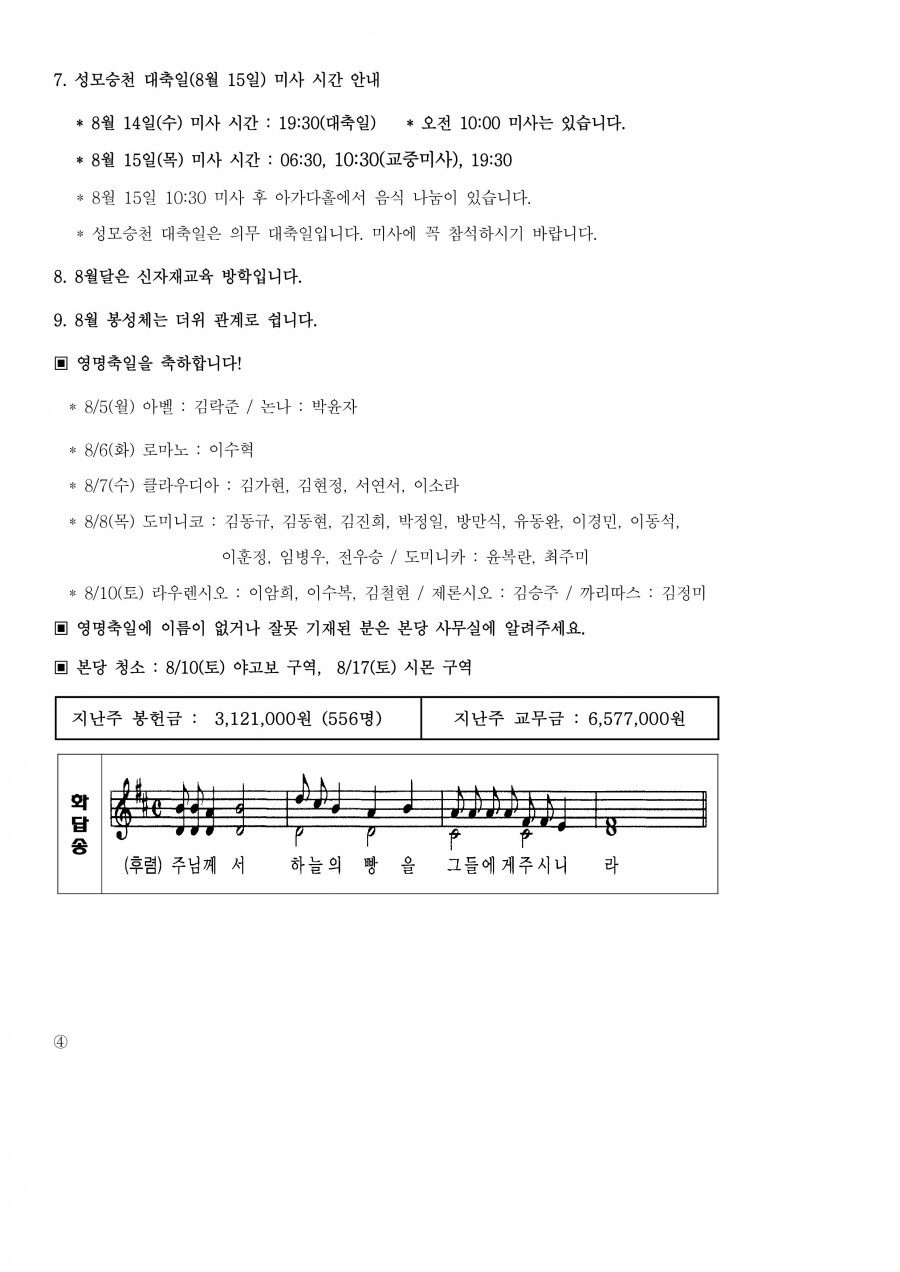 7. 성모승천 대축일(8월 15일) 미사 시간 안내

* 8월 14일(수) 미사 시간 : 19:30(대축일)　　* 오전 10:00 미사는 있습니다.

* 8월 15일(목) 미사 시간 : 06:30, 10:30(교중미사), 19:30

* 8월 15일 10:30 미사 후 아가다홀에서 음식 나눔이 있습니다.

* 성모승천 대축일은 의무 대축일입니다. 미사에 꼭 참석하시기 바랍니다.

8. 8월달은 신자재교육 방학입니다.

9. 8월 봉성체는 더위 관계로 쉽니다.

▣ 영명축일을 축하합니다!

* 8/5(월) 아벨 : 김락준 / 논나 : 박윤자

* 8/6(화) 로마노 : 이수혁

* 8/7(수) 클라우디아 : 김가현, 김현정, 서연서, 이소라

* 8/8(목) 도미니코 : 김동규, 김동현, 김진희, 박정일, 방만식, 유동완, 이경민, 이동석, 이훈정, 임병우, 전우승 / 도미니카 : 윤복란, 최주미

* 8/10(토) 라우렌시오 : 이암희, 이수복, 김철현 / 제론시오 : 김승주 / 까리따스 : 김정미

▣ 영명축일에 이름이 없거나 잘못 기재된 분은 본당 사무실에 알려주세요.

▣ 본당 청소 : 8/10(토) 야고보 구역,　8/17(토) 시몬 구역

| 지난주 봉헌금 : 3,121,000원 (556명) | 지난주 교무금 : 6,577,000원 |
|---|---|

화답송

(후렴) 주님께 서 하늘의 빵 을 그들에게주시니 라

④